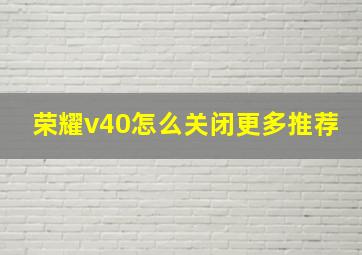 荣耀v40怎么关闭更多推荐